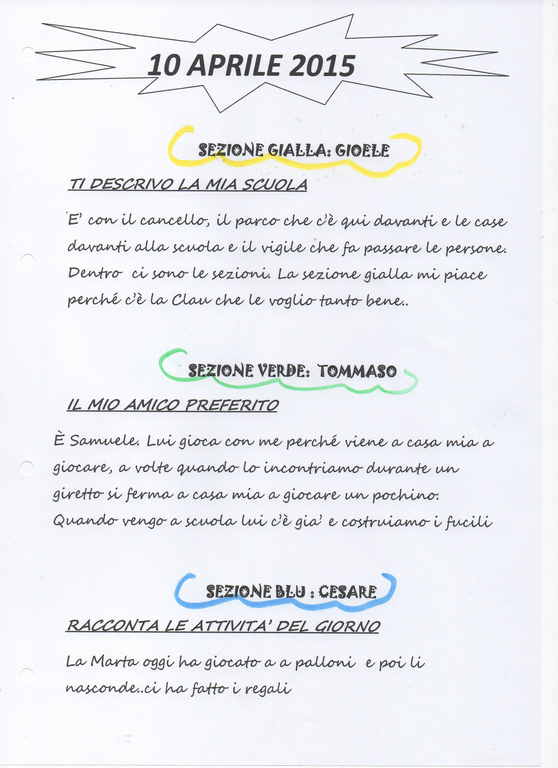 10 APRILE 2015

SEZIONE GIALLA: GIOELE

TI DESCRIVO LA MIA SCUOLA

E' con il cancello, il parco che c'è qui davanti e le case davanti alla scuola e il vigile che fa passare le persone. Dentro ci sono le sezioni. La sezione gialla mi piace perché c'è la Clau che le voglio tanto bene..

SEZIONE VERDE: TOMMASO

IL MIO AMICO PREFERITO

È Samuele. Lui gioca con me perché viene a casa mia a giocare, a volte quando lo incontriamo durante un giretto si ferma a casa mia a giocare un pochino. Quando vengo a scuola lui c'è gia' e costruiamo i fucili

SEZIONE BLU : CESARE

RACCONTA LE ATTIVITA' DEL GIORNO

La Marta oggi ha giocato a a palloni e poi li nasconde..ci ha fatto i regali